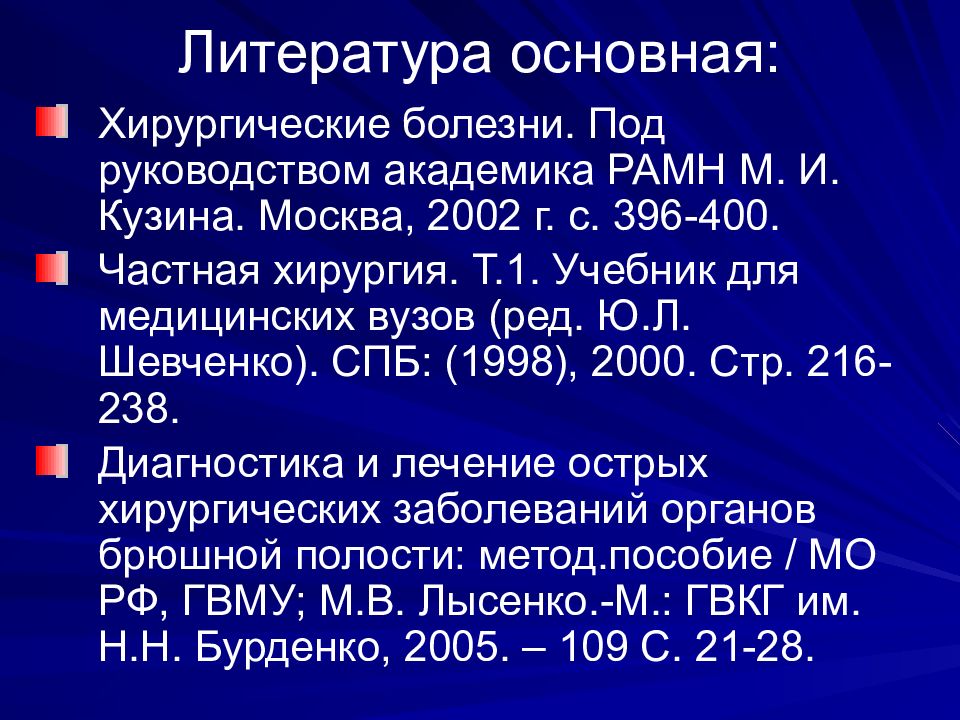 Литература основная:

Хирургические болезни. Под руководством академика РАМН М. И. Кузина. Москва, 2002 г. с. 396-400.

Частная хирургия. Т.1. Учебник для медицинских вузов (ред. Ю.Л. Шевченко). СПБ: (1998), 2000. Стр. 216-238.

Диагностика и лечение острых хирургических заболеваний органов брюшной полости: метод.пособие / МО РФ, ГВМУ; М.В. Лысенко.-М.: ГВКГ им. Н.Н. Бурденко, 2005. – 109 С. 21-28.